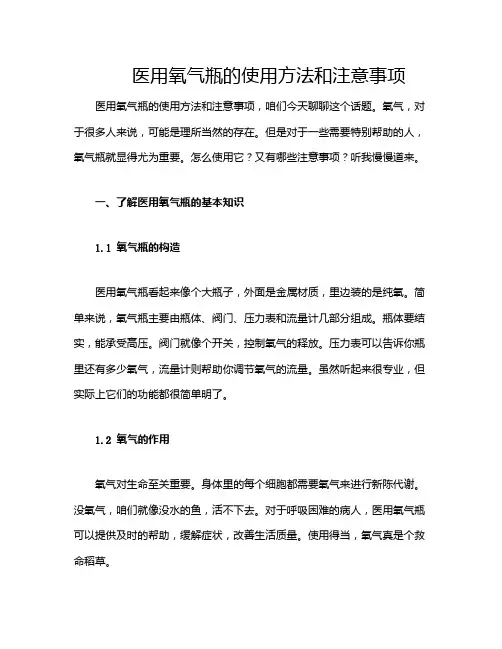 医用氧气瓶的使用方法和注意事项

医用氧气瓶的使用方法和注意事项，咱们今天聊聊这个话题。氧气，对于很多人来说，可能是理所当然的存在。但是对于一些需要特别帮助的人，氧气瓶就显得尤为重要。怎么使用它？又有哪些注意事项？听我慢慢道来。

一、了解医用氧气瓶的基本知识

1.1 氧气瓶的构造

医用氧气瓶看起来像个大瓶子，外面是金属材质，里边装的是纯氧。简单来说，氧气瓶主要由瓶体、阀门、压力表和流量计几部分组成。瓶体要结实，能承受高压。阀门就像个开关，控制氧气的释放。压力表可以告诉你瓶里还有多少氧气，流量计则帮助你调节氧气的流量。虽然听起来很专业，但实际上它们的功能都很简单明了。

1.2 氧气的作用

氧气对生命至关重要。身体里的每个细胞都需要氧气来进行新陈代谢。没氧气，咱们就像没水的鱼，活不下去。对于呼吸困难的病人，医用氧气瓶可以提供及时的帮助，缓解症状，改善生活质量。使用得当，氧气真是个救命稻草。